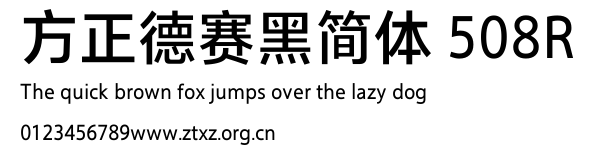 方正德赛黑简体 508R

The quick brown fox jumps over the lazy dog

0123456789www.ztxz.org.cn